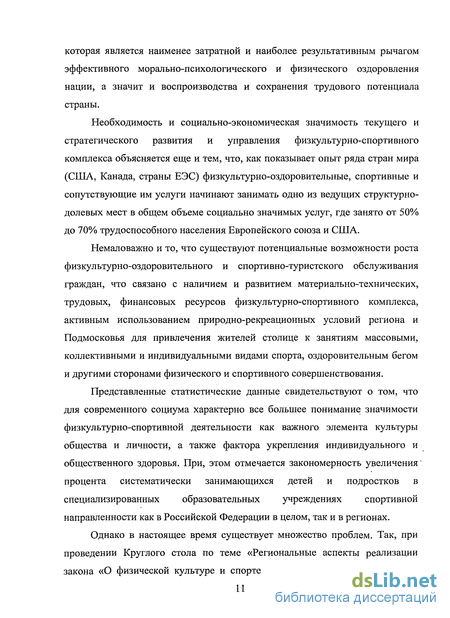 которая является наименее затратной и наиболее результативным рычагом эффективного морально-психологического и физического оздоровления нации, а значит и воспроизводства и сохранения трудового потенциала страны.

Необходимость и социально-экономическая значимость текущего и стратегического развития и управления физкультурно-спортивного комплекса объясняется еще и тем, что, как показывает опыт ряда стран мира (США, Канада, страны ЕЭС) физкультурно-оздоровительные, спортивные и сопутствующие им услуги начинают занимать одно из ведущих структурно-долевых мест в общем объеме социально значимых услуг, где занято от 50% до 70% трудоспособного населения Европейского союза и США.

Немаловажно и то, что существуют потенциальные возможности роста физкультурно-оздоровительного и спортивно-туристского обслуживания граждан, что связано с наличием и развитием материально-технических, трудовых, финансовых ресурсов физкультурно-спортивного комплекса, активным использованием природно-рекреационных условий региона и Подмосковья для привлечения жителей столице к занятиям массовыми, коллективными и индивидуальными видами спорта, оздоровительным бегом и другими сторонами физического и спортивного совершенствования.

Представленные статистические данные свидетельствуют о том, что для современного социума характерно все большее понимание значимости физкультурно-спортивной деятельности как важного элемента культуры общества и личности, а также фактора укрепления индивидуального и общественного здоровья. При, этом отмечается закономерность увеличения процента систематически занимающихся детей и подростков в специализированных образовательных учреждениях спортивной направленности как в Российской Федерации в целом, так и в регионах.

Однако в настоящее время существует множество проблем. Так, при проведении Круглого стола по теме «Региональные аспекты реализации закона «О физической культуре и спорте

11

dsLib.net
библиотека диссертаций